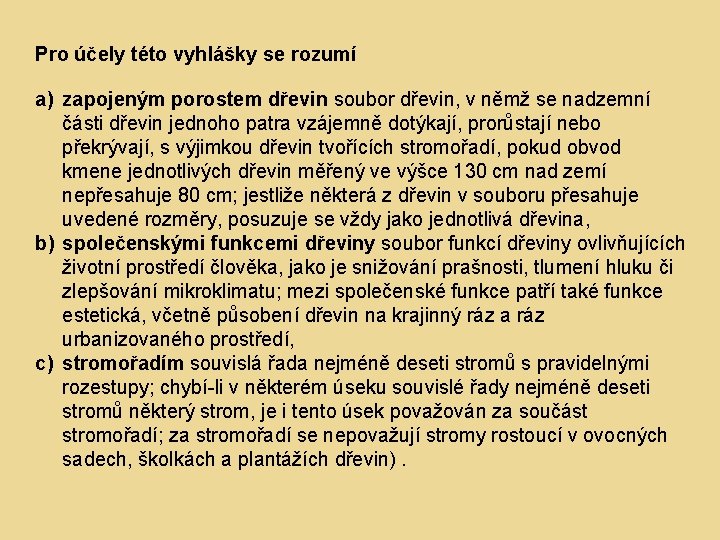 Pro účely této vyhlášky se rozumí

a) zapojeným porostem dřevin soubor dřevin, v němž se nadzemní části dřevin jednoho patra vzájemně dotýkají, prorůstají nebo překrývají, s výjimkou dřevin tvořících stromořadí, pokud obvod kmene jednotlivých dřevin měřený ve výšce 130 cm nad zemí nepřesahuje 80 cm; jestliže některá z dřevin v souboru přesahuje uvedené rozměry, posuzuje se vždy jako jednotlivá dřevina,
b) společenskými funkcemi dřeviny soubor funkcí dřeviny ovlivňujících životní prostředí člověka, jako je snižování prašnosti, tlumení hluku či zlepšování mikroklimatu; mezi společenské funkce patří také funkce estetická, včetně působení dřevin na krajinný ráz a ráz urbanizovaného prostředí,
c) stromořadím souvislá řada nejméně deseti stromů s pravidelnými rozestupy; chybí-li v některém úseku souvislé řady nejméně deseti stromů některý strom, je i tento úsek považován za součást stromořadí; za stromořadí se nepovažují stromy rostoucí v ovocných sadech, školkách a plantážích dřevin) .